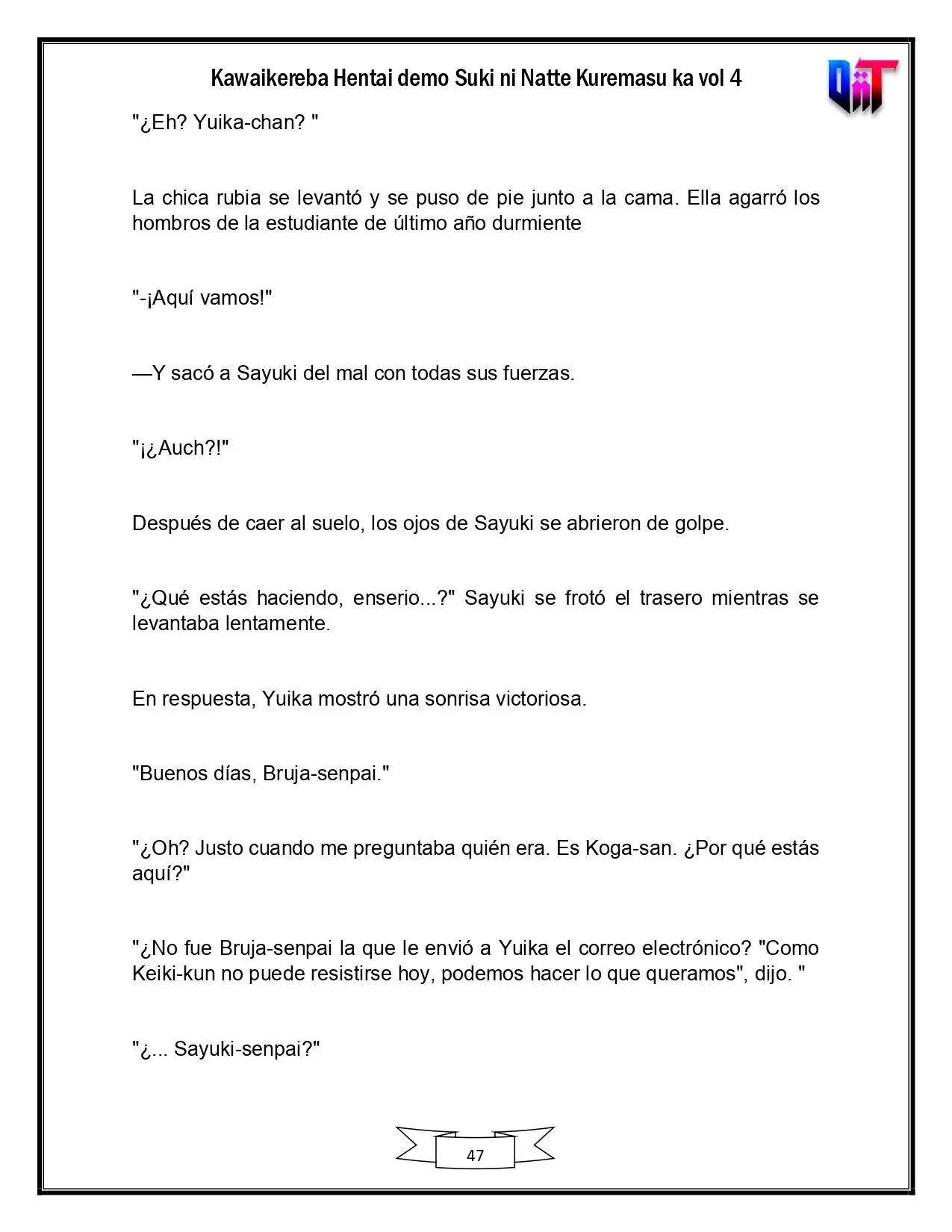 Kawaikereba Hentai demo Suki ni Natte Kuremasu ka vol 4

"¿Eh? Yuika-chan? "

La chica rubia se levantó y se puso de pie junto a la cama. Ella agarró los hombros de la estudiante de último año durmiente

"-¡Aquí vamos!"

—Y sacó a Sayuki del mal con todas sus fuerzas.

"¡¿Auch?!"

Después de caer al suelo, los ojos de Sayuki se abrieron de golpe.

"¿Qué estás haciendo, enserio...?" Sayuki se frotó el trasero mientras se levantaba lentamente.

En respuesta, Yuika mostró una sonrisa victoriosa.

"Buenos días, Bruja-senpai."

"¿Oh? Justo cuando me preguntaba quién era. Es Koga-san. ¿Por qué estás aquí?"

"¿No fue Bruja-senpai la que le envió a Yuika el correo electrónico? "Como Keiki-kun no puede resistirse hoy, podemos hacer lo que queramos", dijo. "

"¿... Sayuki-senpai?"

47